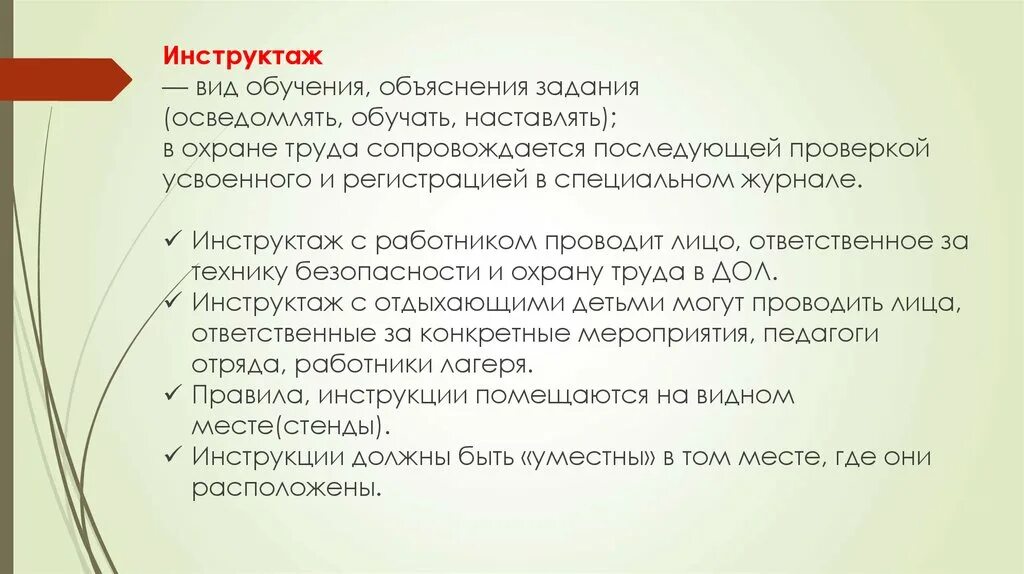 Инструктаж
— вид обучения, объяснения задания (осведомлять, обучать, наставлять);
в охране труда сопровождается последующей проверкой усвоенного и регистрацией в специальном журнале.

✓ Инструктаж с работником проводит лицо, ответственное за технику безопасности и охрану труда в ДОЛ.
✓ Инструктаж с отдыхающими детьми могут проводить лица, ответственные за конкретные мероприятия, педагоги отряда, работники лагеря.
✓ Правила, инструкции помещаются на видном месте(стенды).
✓ Инструкции должны быть «уместны» в том месте, где они расположены.